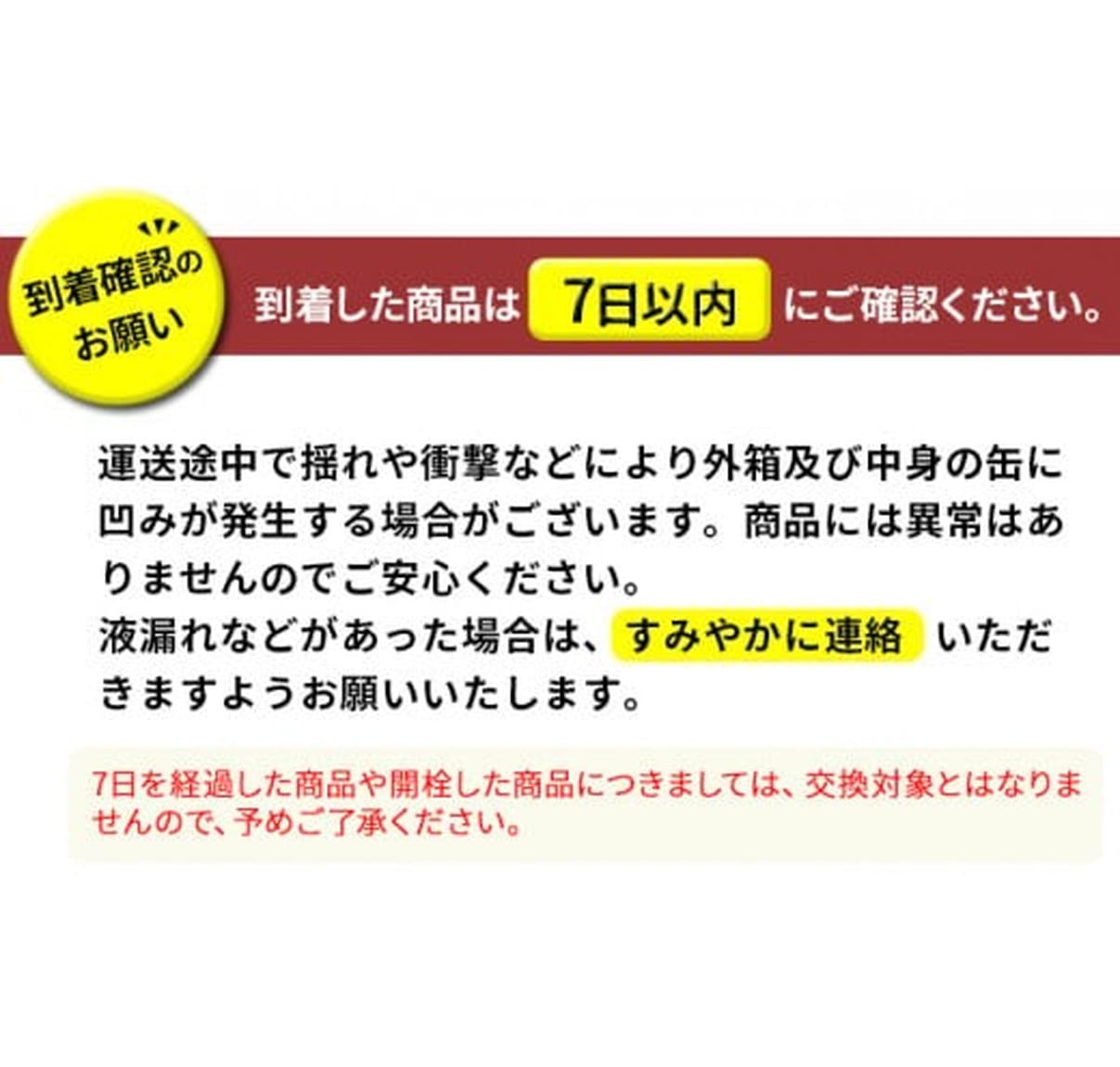 到着確認のお願い

到着した商品は 7日以内 にご確認ください。

運送途中で揺れや衝撃などにより外箱及び中身の缶に凹みが発生する場合がございます。商品には異常はありませんのでご安心ください。
液漏れなどがあった場合は、すみやかに連絡 いただきますようお願いいたします。

7日を経過した商品や開栓した商品につきましては、交換対象とはなりませんので、予めご了承ください。